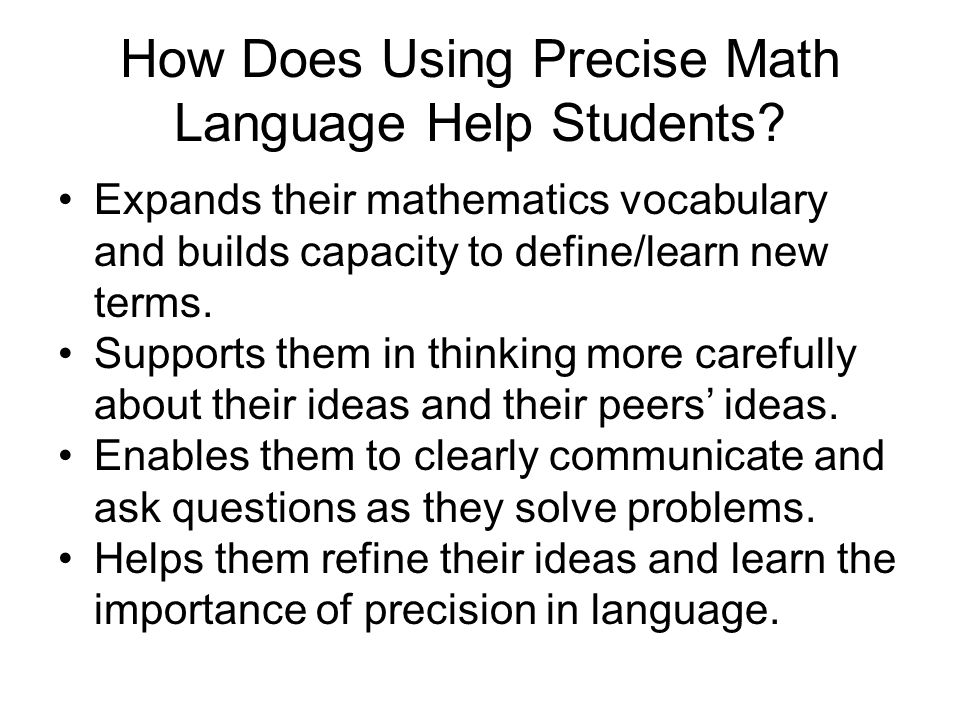 How Does Using Precise Math Language Help Students?

• Expands their mathematics vocabulary and builds capacity to define/learn new terms.
• Supports them in thinking more carefully about their ideas and their peers’ ideas.
• Enables them to clearly communicate and ask questions as they solve problems.
• Helps them refine their ideas and learn the importance of precision in language.